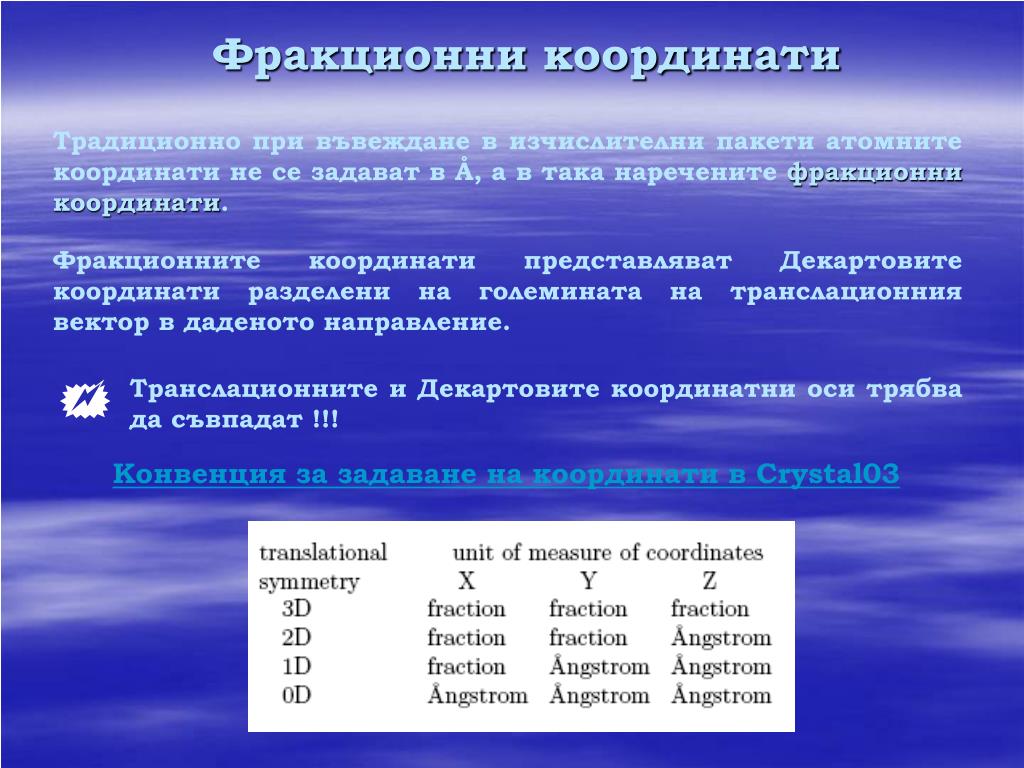 Фракционни координати

Традиционно при въвеждане в изчислителни пакети атомните координати не се задават в Å, а в така наречените фракционни координати.

Фракционните координати представляват Декартовите координати разделени на големината на транслационния вектор в даденото направление.

Транслационните и Декартовите координатни оси трябва да съвпадат !!!

Конвенция за задаване на координати в Crystal03

| translational symmetry | unit of measure of coordinates X | Y | Z |
|---|---|---|---|
| 3D | fraction | fraction | fraction |
| 2D | fraction | fraction | Ångstrom |
| 1D | fraction | Ångstrom | Ångstrom |
| 0D | Ångstrom | Ångstrom | Ångstrom |